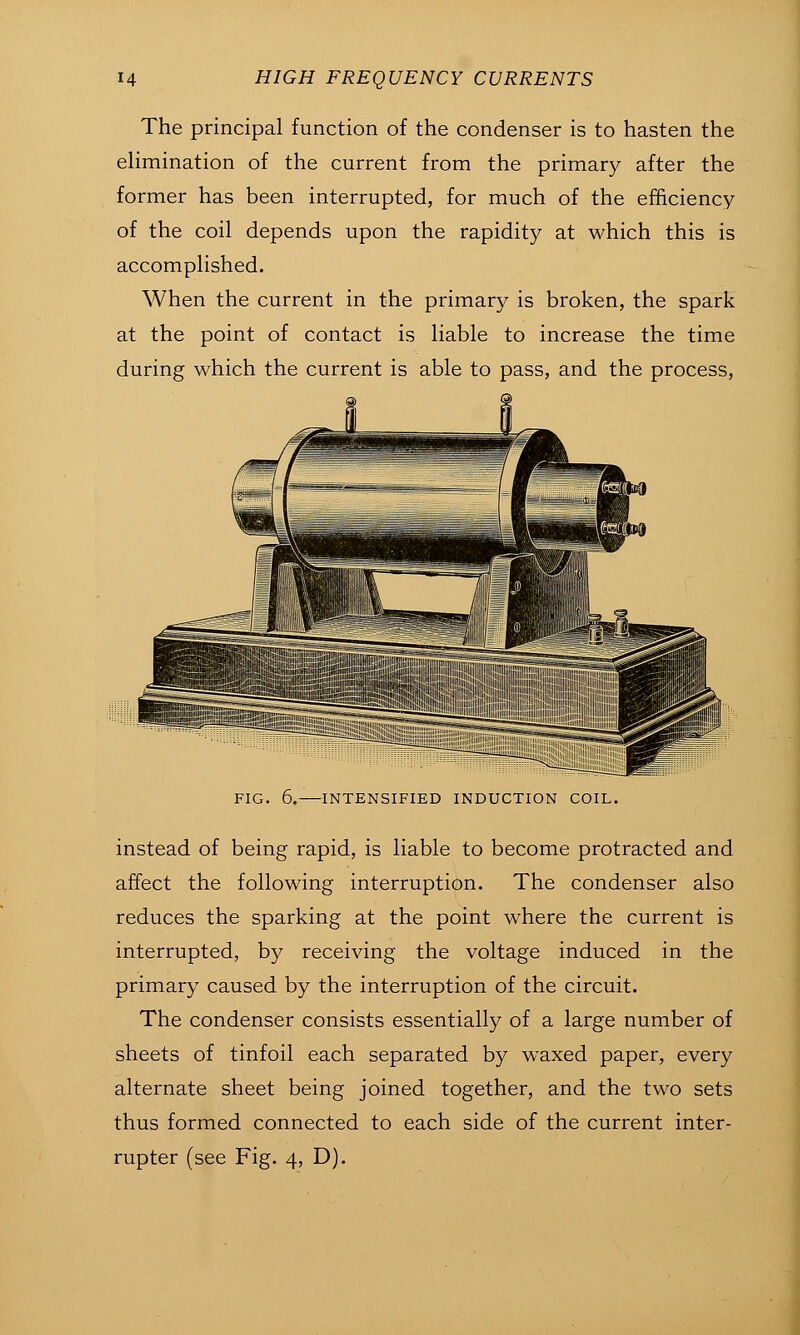 14 HIGH FREQUENCY CURRENTS

The principal function of the condenser is to hasten the elimination of the current from the primary after the former has been interrupted, for much of the efficiency of the coil depends upon the rapidity at which this is accomplished.

When the current in the primary is broken, the spark at the point of contact is liable to increase the time during which the current is able to pass, and the process,

FIG. 6.—INTENSIFIED INDUCTION COIL.

instead of being rapid, is liable to become protracted and affect the following interruption. The condenser also reduces the sparking at the point where the current is interrupted, by receiving the voltage induced in the primary caused by the interruption of the circuit.

The condenser consists essentially of a large number of sheets of tinfoil each separated by waxed paper, every alternate sheet being joined together, and the two sets thus formed connected to each side of the current interrupter (see Fig. 4, D).